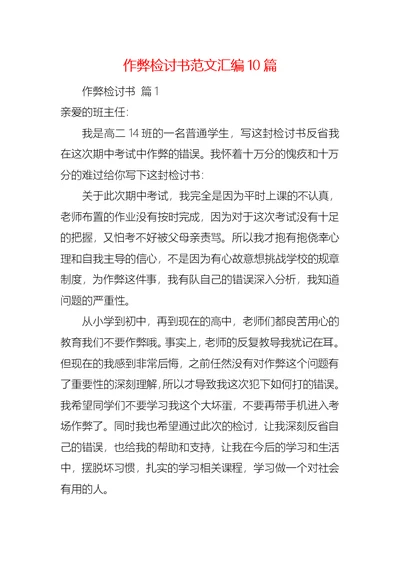 作弊检讨书范文汇编10篇

作弊检讨书 篇1

亲爱的班主任：

我是高二14班的一名普通学生，写这封检讨书反省我在这次期中考试中作弊的错误。我怀着十万分的愧疚和十万分的难过给你写下这封检讨书：

关于此次期中考试，我完全是因为平时上课的不认真，老师布置的作业没有按时完成，因为对于这次考试没有十足的把握，又怕考不好被父母亲责骂。所以我才抱有抱侥幸心理和自我主导的信心，不是因为有心故意想挑战学校的规章制度，为作弊这件事，我有队自己的错误深入分析，我知道问题的严重性。

从小学到初中，再到现在的高中，老师们都良苦用心的教育我们不要作弊哦。事实上，老师的反复教导我犹记在耳。但现在的我感到非常后悔，之前任然没有对作弊这个问题有了重要性的深刻理解，所以才导致我这次犯下如何打的错误。我希望同学们不要学习我这个大坏蛋，不要再带手机进入考场作弊了。同时我也希望通过此次的检讨，让我深刻反省自己的错误，也给我的帮助和支持，让我在今后的学习和生活中，摆脱坏习惯，扎实的学习相关课程，学习做一个对社会有用的人。